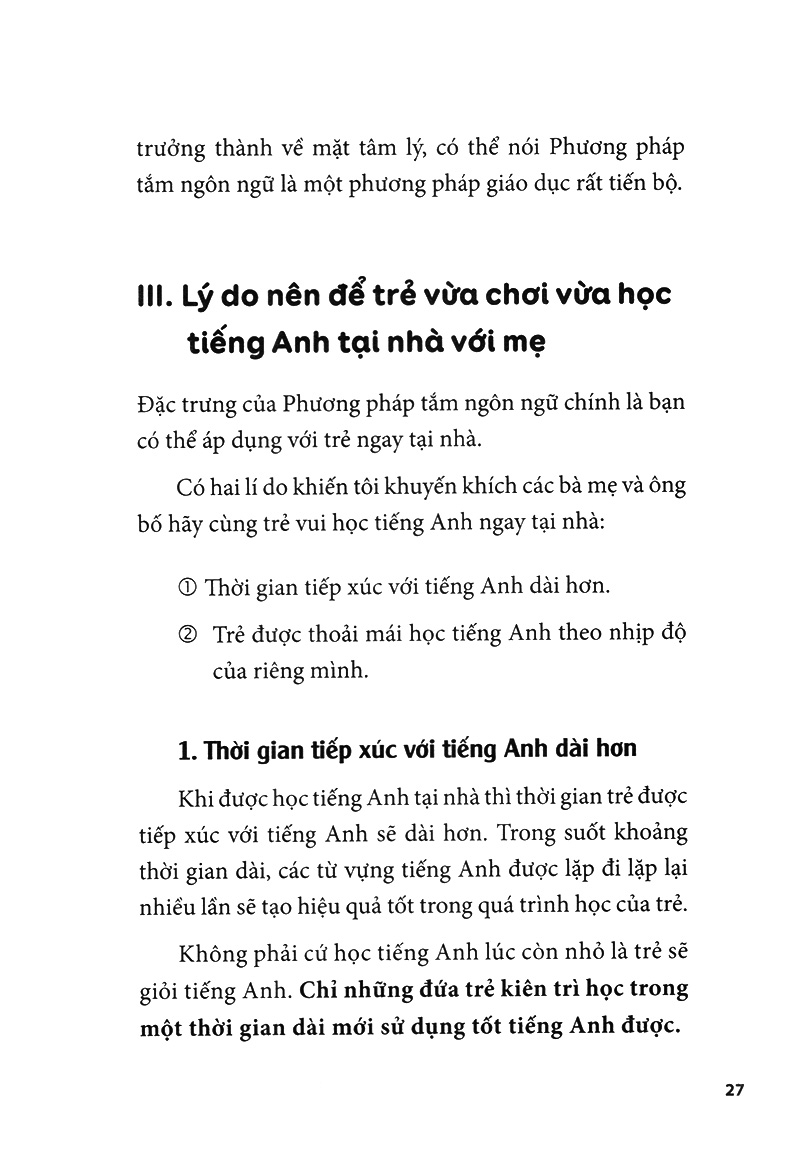 trưởng thành về mặt tâm lý, có thể nói Phương pháp tắm ngôn ngữ là một phương pháp giáo dục rất tiến bộ.

III. Lý do nên để trẻ vừa chơi vừa học tiếng Anh tại nhà với mẹ

Đặc trưng của Phương pháp tắm ngôn ngữ chính là bạn có thể áp dụng với trẻ ngay tại nhà.

Có hai lí do khiến tôi khuyến khích các bà mẹ và ông bố hãy cùng trẻ vui học tiếng Anh ngay tại nhà:

① Thời gian tiếp xúc với tiếng Anh dài hơn.

② Trẻ được thoải mái học tiếng Anh theo nhịp độ của riêng mình.

1. Thời gian tiếp xúc với tiếng Anh dài hơn

Khi được học tiếng Anh tại nhà thì thời gian trẻ được tiếp xúc với tiếng Anh sẽ dài hơn. Trong suốt khoảng thời gian dài, các từ vựng tiếng Anh được lặp đi lặp lại nhiều lần sẽ tạo hiệu quả tốt trong quá trình học của trẻ.

Không phải cứ học tiếng Anh lúc còn nhỏ là trẻ sẽ giỏi tiếng Anh. Chỉ những đứa trẻ kiên trì học trong một thời gian dài mới sử dụng tốt tiếng Anh được.

27